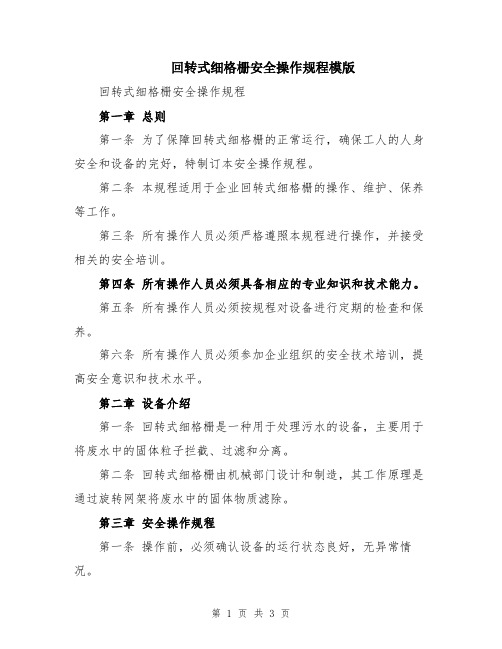 回转式细格栅安全操作规程模版

回转式细格栅安全操作规程

第一章 总则

第一条 为了保障回转式细格栅的正常运行，确保工人的人身安全和设备的完好，特制订本安全操作规程。

第二条 本规程适用于企业回转式细格栅的操作、维护、保养等工作。

第三条 所有操作人员必须严格遵照本规程进行操作，并接受相关的安全培训。

第四条 所有操作人员必须具备相应的专业知识和技术能力。

第五条 所有操作人员必须按规程对设备进行定期的检查和保养。

第六条 所有操作人员必须参加企业组织的安全技术培训，提高安全意识和技术水平。

第二章 设备介绍

第一条 回转式细格栅是一种用于处理污水的设备，主要用于将废水中的固体粒子拦截、过滤和分离。

第二条 回转式细格栅由机械部门设计和制造，其工作原理是通过旋转网架将废水中的固体物质滤除。

第三章 安全操作规程

第一条 操作前，必须确认设备的运行状态良好，无异常情况。

第 1 页 共 3 页